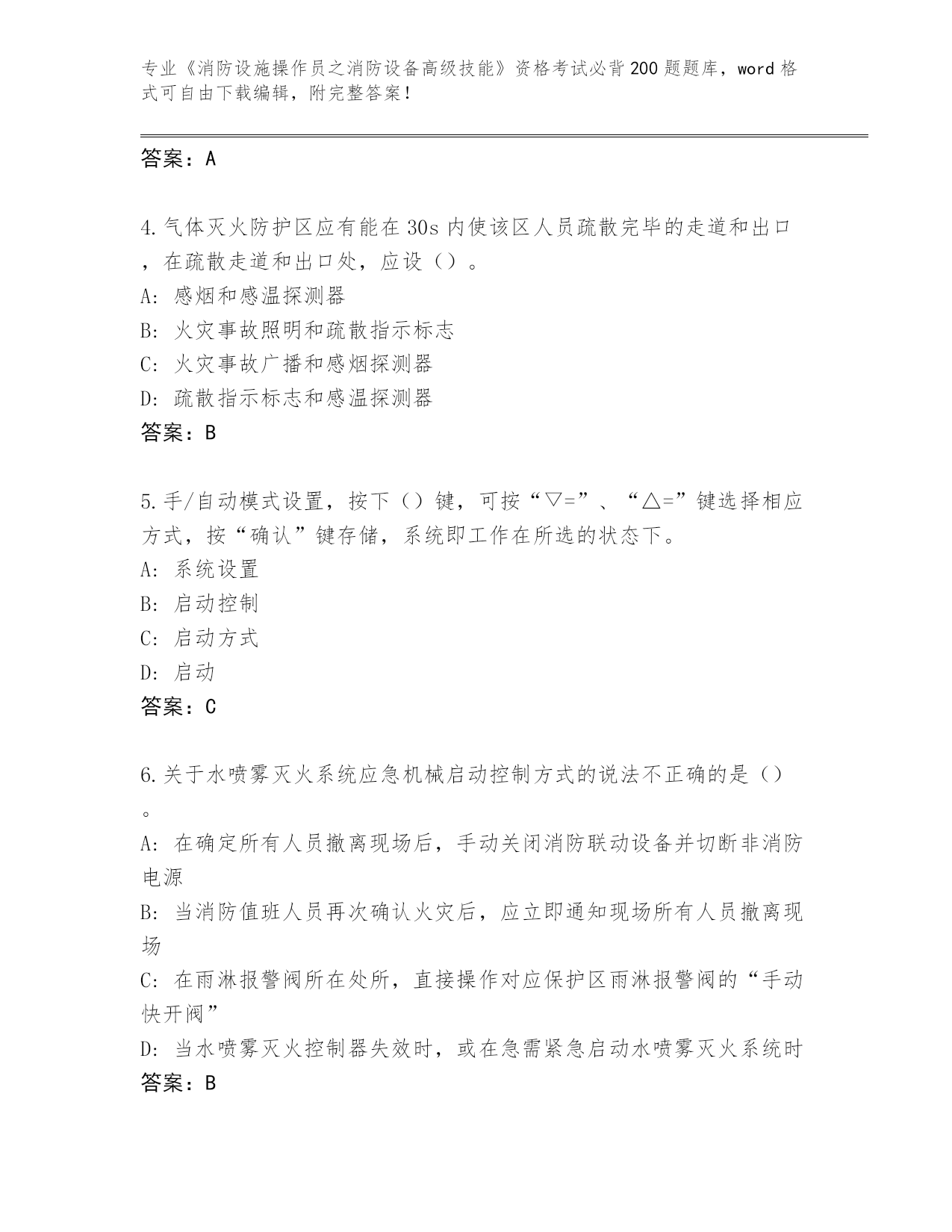 专业《消防设施操作员之消防设备高级技能》资格考试必背200题题库，word格式可自由下载编辑，附完整答案！

答案：A

4.气体灭火防护区应有能在30s内使该区人员疏散完毕的走道和出口，在疏散走道和出口处，应设（）。
A: 感烟和感温探测器
B: 火灾事故照明和疏散指示标志
C: 火灾事故广播和感烟探测器
D: 疏散指示标志和感温探测器
答案：B

5.手/自动模式设置，按下（）键，可按“▽=”、“△=”键选择相应方式，按“确认”键存储，系统即工作在所选的状态下。
A: 系统设置
B: 启动控制
C: 启动方式
D: 启动
答案：C

6.关于水喷雾灭火系统应急机械启动控制方式的说法不正确的是（）。
A: 在确定所有人员撤离现场后，手动关闭消防联动设备并切断非消防电源
B: 当消防值班人员再次确认火灾后，应立即通知现场所有人员撤离现场
C: 在雨淋报警阀所在处所，直接操作对应保护区雨淋报警阀的“手动快开阀”
D: 当水喷雾灭火控制器失效时，或在急需紧急启动水喷雾灭火系统时
答案：B